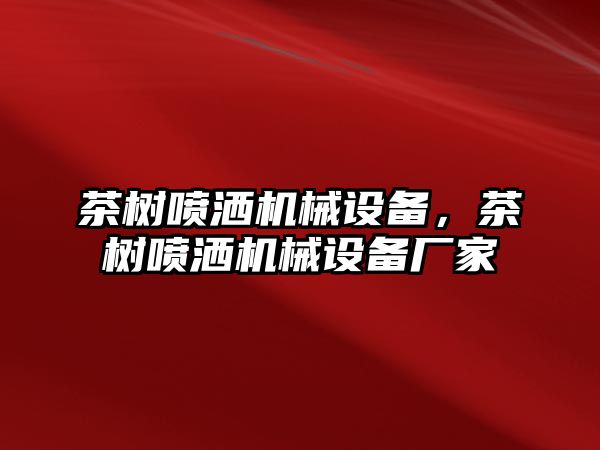 茶树喷洒机械设备，茶树喷洒机械设备厂家